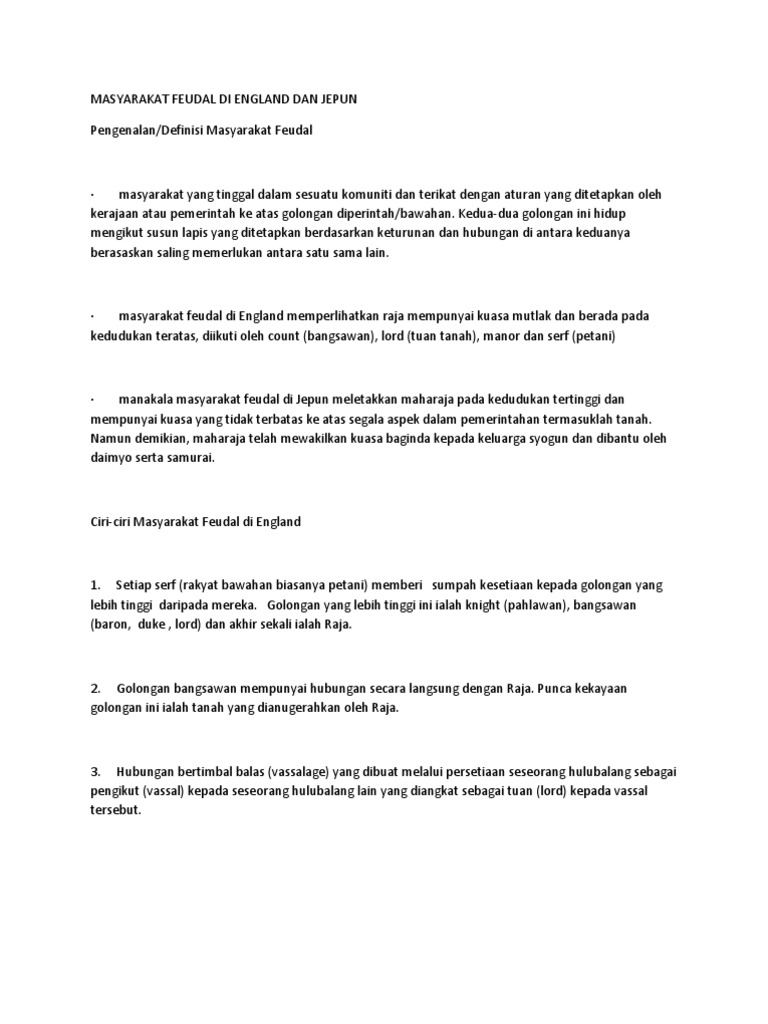 MASYARAKAT FEUDAL DI ENGLAND DAN JEPUN

Pengenalan/Definisi Masyarakat Feudal

· masyarakat yang tinggal dalam sesuatu komuniti dan terikat dengan aturan yang ditetapkan oleh kerajaan atau pemerintah ke atas golongan diperintah/bawahan. Kedua-dua golongan ini hidup mengikut susun lapis yang ditetapkan berdasarkan keturunan dan hubungan di antara keduanya berasaskan saling memerlukan antara satu sama lain.

· masyarakat feudal di England memperlihatkan raja mempunyai kuasa mutlak dan berada pada kedudukan teratas, diikuti oleh count (bangsawan), lord (tuan tanah), manor dan serf (petani)

· manakala masyarakat feudal di Jepun meletakkan maharaja pada kedudukan tertinggi dan mempunyai kuasa yang tidak terbatas ke atas segala aspek dalam pemerintahan termasuklah tanah. Namun demikian, maharaja telah mewakilkan kuasa baginda kepada keluarga syogun dan dibantu oleh daimyo serta samurai.

Ciri-ciri Masyarakat Feudal di England

1. Setiap serf (rakyat bawahan biasanya petani) memberi sumpah kesetiaan kepada golongan yang lebih tinggi daripada mereka. Golongan yang lebih tinggi ini ialah knight (pahlawan), bangsawan (baron, duke , lord) dan akhir sekali ialah Raja.

2. Golongan bangsawan mempunyai hubungan secara langsung dengan Raja. Punca kekayaan golongan ini ialah tanah yang dianugerahkan oleh Raja.

3. Hubungan bertimbal balas (vassalage) yang dibuat melalui persetiaan seseorang hulubalang sebagai pengikut (vassal) kepada seseorang hulubalang lain yang diangkat sebagai tuan (lord) kepada vassal tersebut.